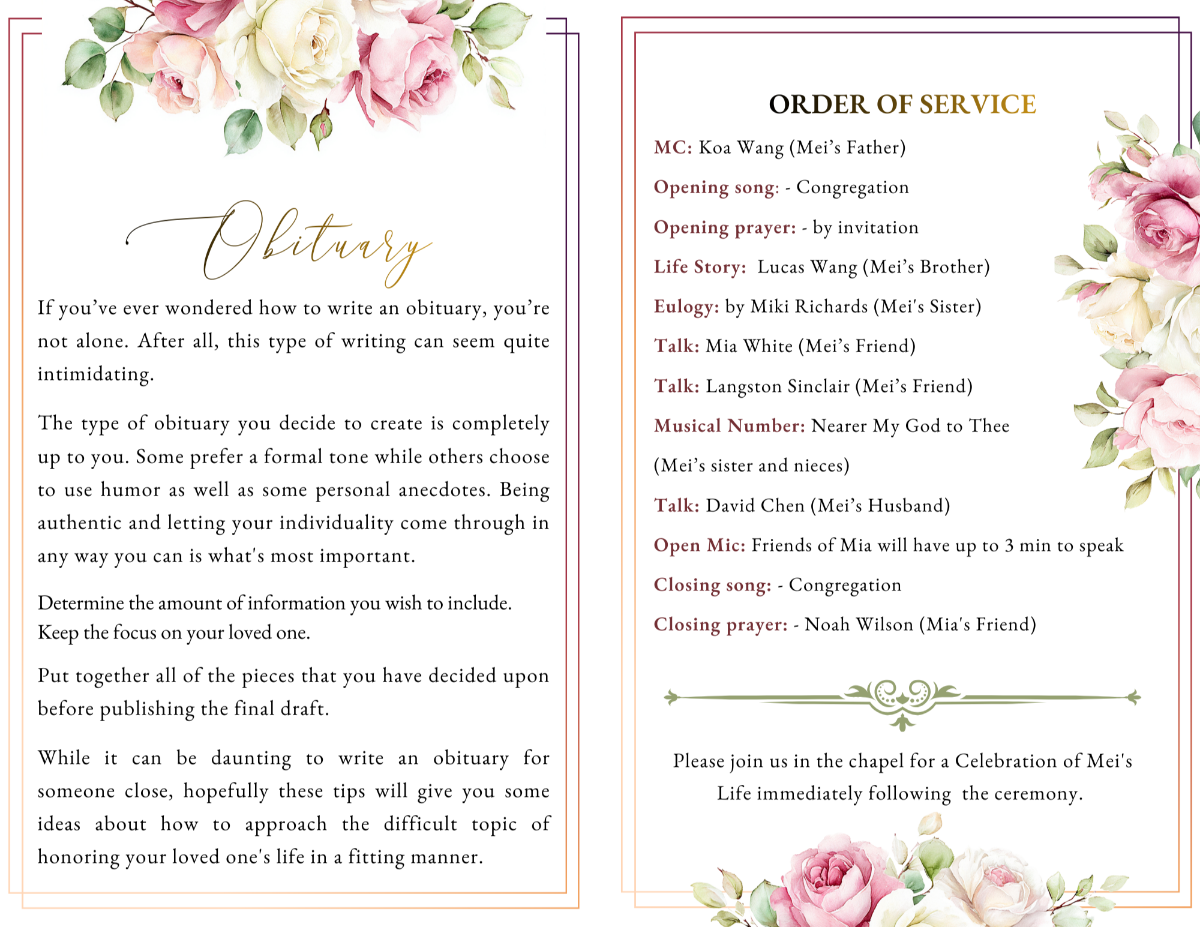 Obituary

If you've ever wondered how to write an obituary, you're not alone. After all, this type of writing can seem quite intimidating.

The type of obituary you decide to create is completely up to you. Some prefer a formal tone while others choose to use humor as well as some personal anecdotes. Being authentic and letting your individuality come through in any way you can is what's most important.

Determine the amount of information you wish to include. Keep the focus on your loved one.

Put together all of the pieces that you have decided upon before publishing the final draft.

While it can be daunting to write an obituary for someone close, hopefully these tips will give you some ideas about how to approach the difficult topic of honoring your loved one's life in a fitting manner.

ORDER OF SERVICE

MC: Koa Wang (Mei's Father)

Opening song: - Congregation

Opening prayer: - by invitation

Life Story: Lucas Wang (Mei's Brother)

Eulogy: by Miki Richards (Mei's Sister)

Talk: Mia White (Mei's Friend)

Talk: Langston Sinclair (Mei's Friend)

Musical Number: Nearer My God to Thee

(Mei's sister and nieces)

Talk: David Chen (Mei's Husband)

Open Mic: Friends of Mia will have up to 3 min to speak

Closing song: - Congregation

Closing prayer: - Noah Wilson (Mia's Friend)

Please join us in the chapel for a Celebration of Mei's Life immediately following the ceremony.